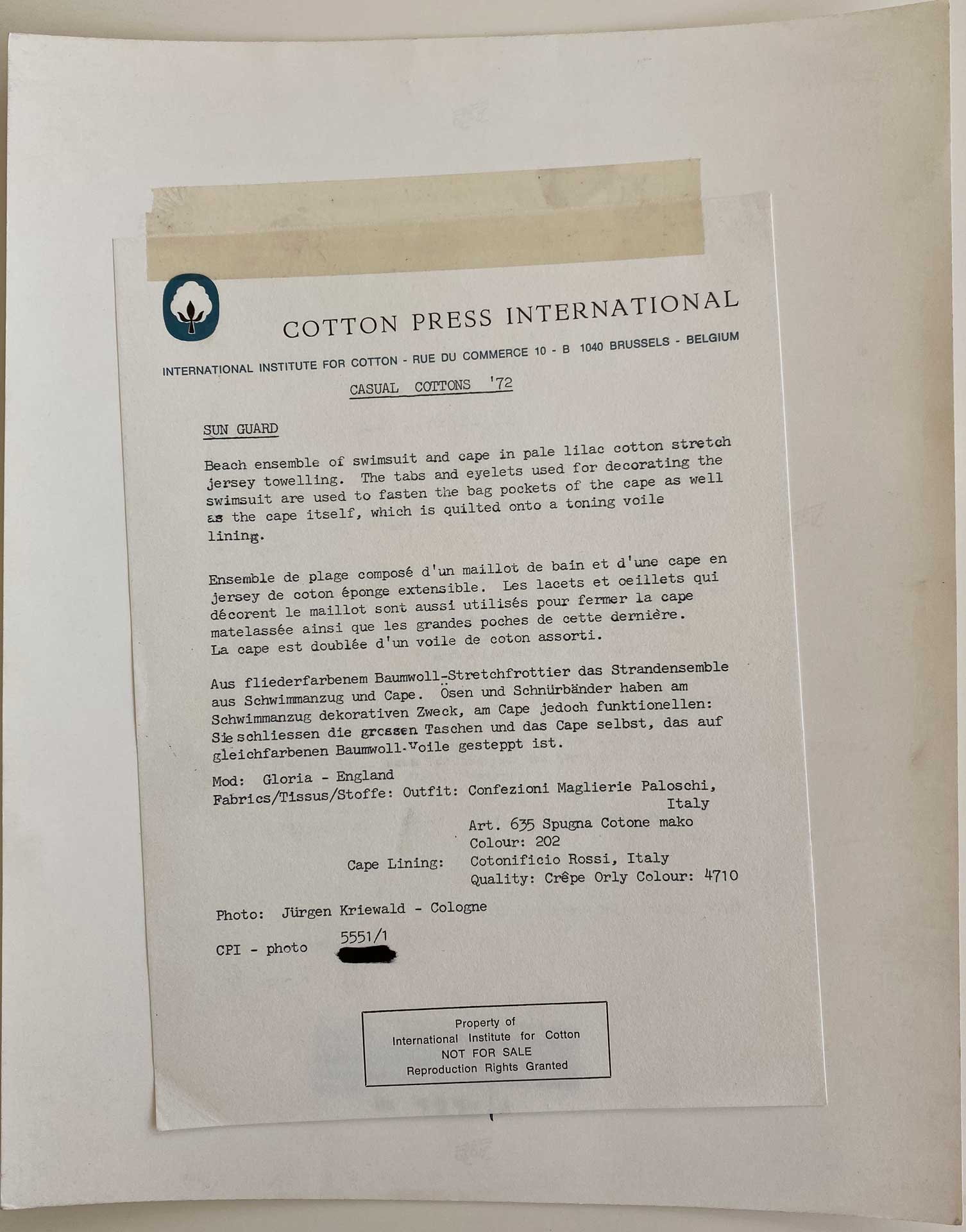 COTTON PRESS INTERNATIONAL

INTERNATIONAL INSTITUTE FOR COTTON - RUE DU COMMERCE 10 - B 1040 BRUSSELS - BELGIUM

CASUAL COTTONS '72

SUN GUARD

Beach ensemble of swimsuit and cape in pale lilac cotton stretch jersey towelling. The tabs and eyelets used for decorating the swimsuit are used to fasten the bag pockets of the cape as well as the cape itself, which is quilted onto a toning voile lining.

Ensemble de plage composé d'un maillot de bain et d'une cape en jersey de coton éponge extensible. Les lacets et oeillets qui décorent le maillot sont aussi utilisés pour fermer la cape matelassée ainsi que les grandes poches de cette dernière. La cape est doublée d'un voile de coton assorti.

Aus fliederfarbenem Baumwoll-Stretchfrottier das Strandensemble aus Schwimmanzug und Cape. Ösen und Schnürbänder haben am Schwimmanzug dekorativen Zweck, am Cape jedoch funktionellen: Sie schliessen die grossen Taschen und das Cape selbst, das auf gleichfarbenen Baumwoll-Voile gesteppt ist.

Mod: Gloria - England
Fabrics/Tissus/Stoffe: Outfit: Confezioni Maglierie Paloschi, Italy
Art. 635 Spugna Cotone mako
Colour: 202
Cape Lining: Cotonificio Rossi, Italy
Quality: Crêpe Orly Colour: 4710

Photo: Jürgen Kriewald - Cologne

CPI - photo 5551/1

Property of
International Institute for Cotton
NOT FOR SALE
Reproduction Rights Granted